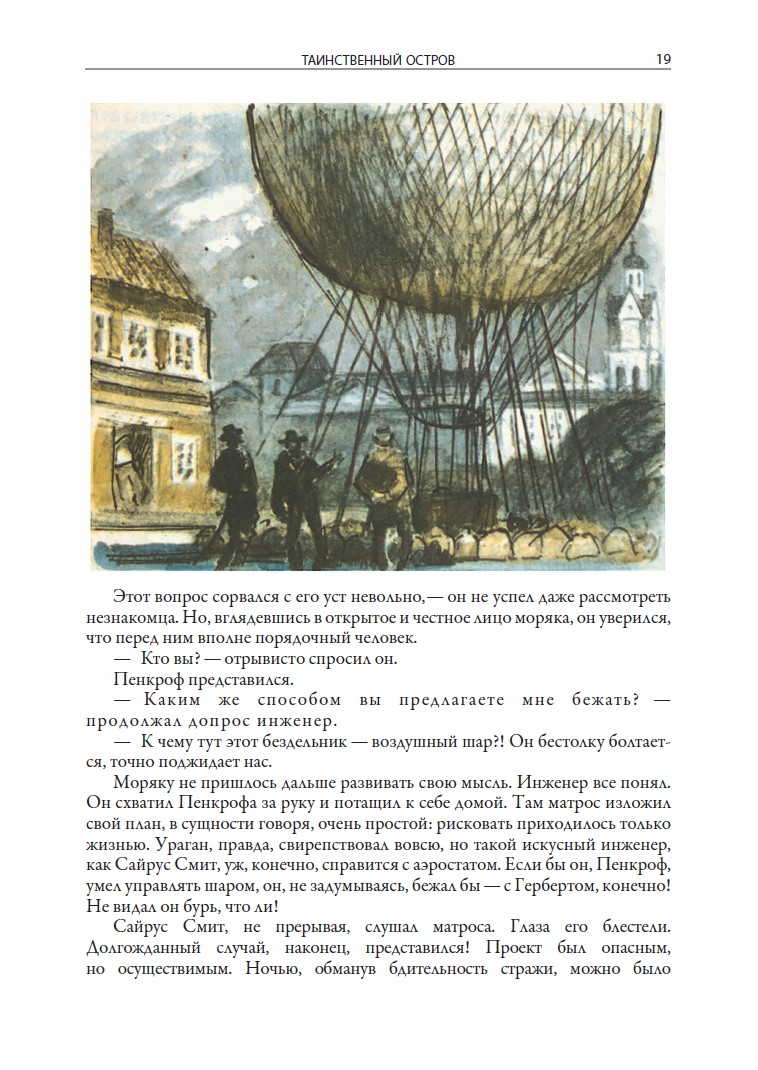 ТАИНСТВЕННЫЙ ОСТРОВ 19

Этот вопрос сорвался с его уст невольно,— он не успел даже рассмотреть незнакомца. Но, вглядевшись в открытое и честное лицо моряка, он уверился, что перед ним вполне порядочный человек.

— Кто вы? — отрывисто спросил он.

Пенкроф представился.

— Каким же способом вы предлагаете мне бежать? — продолжал допрос инженер.

— К чему тут этот бездельник — воздушный шар?! Он бестолку болтается, точно поджидает нас.

Моряку не пришлось дальше развивать свою мысль. Инженер все понял. Он схватил Пенкрофа за руку и потащил к себе домой. Там матрос изложил свой план, в сущности говоря, очень простой: рисковать приходилось только жизнью. Ураган, правда, свирепствовал вовсю, но такой искусный инженер, как Сайрус Смит, уж, конечно, справится с аэростатом. Если бы он, Пенкроф, умел управлять шаром, он, не задумываясь, бежал бы — с Гербертом, конечно! Не видал он бурь, что ли!

Сайрус Смит, не прерывая, слушал матроса. Глаза его блестели. Долгожданный случай, наконец, представился! Проект был опасным, но осуществимым. Ночью, обманув бдительность стражи, можно было